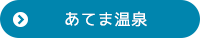 あてま温泉